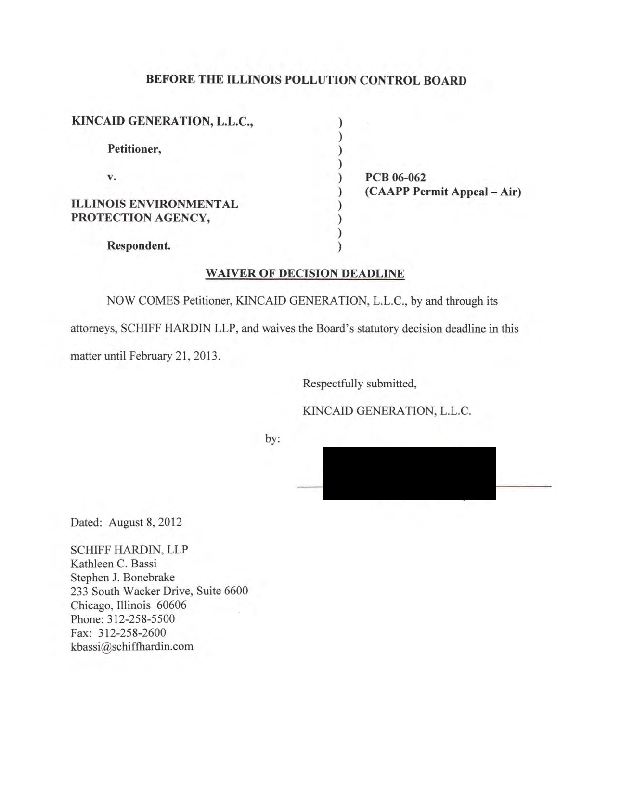 BEFORE THE ILLINOIS POLLUTION CONTROL BOARD

KINCAID GENERATION, L.L.C.,

Petitioner,

v.

ILLINOIS ENVIRONMENTAL PROTECTION AGENCY,

Respondent.

)
)
)
)
)
)
)
)
)
)

PCB 06-062
(CAAPP Permit Appeal – Air)

WAIVER OF DECISION DEADLINE

NOW COMES Petitioner, KINCAID GENERATION, L.L.C., by and through its attorneys, SCHIFF HARDIN LLP, and waives the Board's statutory decision deadline in this matter until February 21, 2013.

Respectfully submitted,

KINCAID GENERATION, L.L.C.

by:

Dated: August 8, 2012

SCHIFF HARDIN, LLP
Kathleen C. Bassi
Stephen J. Bonebrake
233 South Wacker Drive, Suite 6600
Chicago, Illinois 60606
Phone: 312-258-5500
Fax: 312-258-2600
kbassi@schiffhardin.com